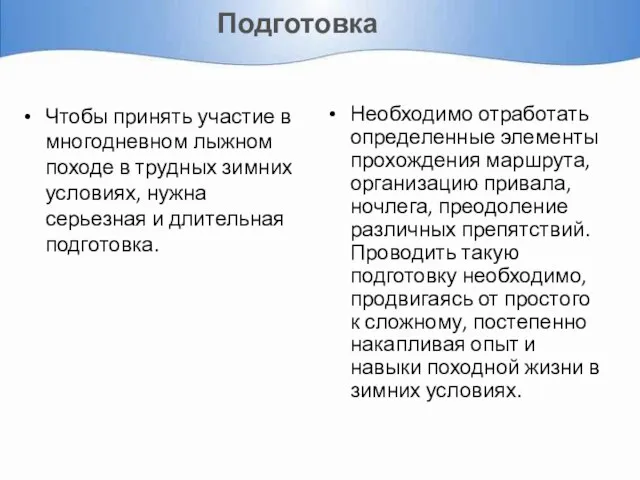 Подготовка

• Чтобы принять участие в многодневном лыжном походе в трудных зимних условиях, нужна серьезная и длительная подготовка.

• Необходимо отработать определенные элементы прохождения маршрута, организацию привала, ночлега, преодоление различных препятствий. Проводить такую подготовку необходимо, продвигаясь от простого к сложному, постепенно накапливая опыт и навыки походной жизни в зимних условиях.